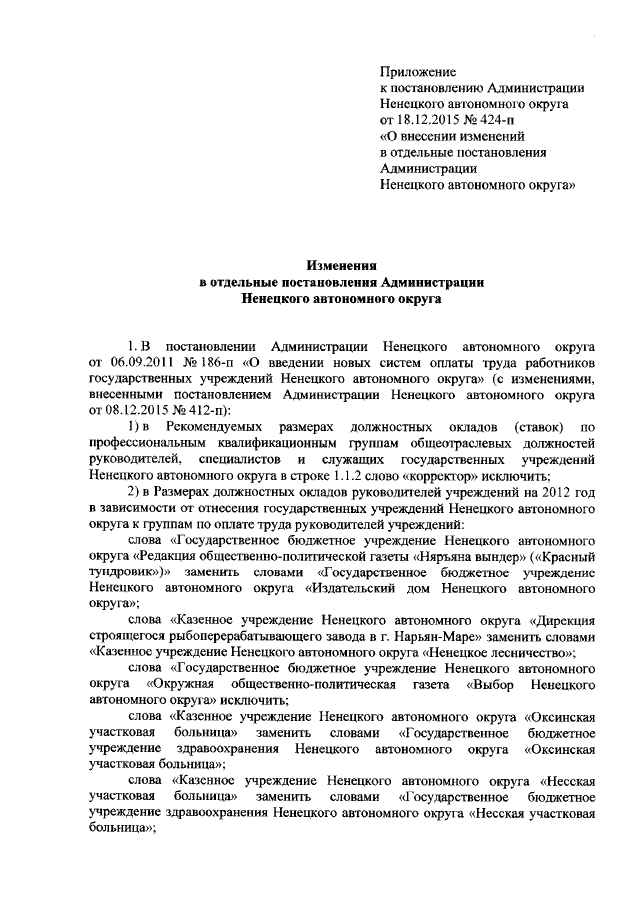 Приложение
к постановлению Администрации
Ненецкого автономного округа
от 18.12.2015 № 424-п
«О внесении изменений
в отдельные постановления
Администрации
Ненецкого автономного округа»

Изменения
в отдельные постановления Администрации
Ненецкого автономного округа

1. В постановлении Администрации Ненецкого автономного округа от 06.09.2011 № 186-п «О введении новых систем оплаты труда работников государственных учреждений Ненецкого автономного округа» (с изменениями, внесенными постановлением Администрации Ненецкого автономного округа от 08.12.2015 № 412-п):

1) в Рекомендуемых размерах должностных окладов (ставок) по профессиональным квалификационным группам общеотраслевых должностей руководителей, специалистов и служащих государственных учреждений Ненецкого автономного округа в строке 1.1.2 слово «корректор» исключить;

2) в Размерах должностных окладов руководителей учреждений на 2012 год в зависимости от отнесения государственных учреждений Ненецкого автономного округа к группам по оплате труда руководителей учреждений:

слова «Государственное бюджетное учреждение Ненецкого автономного округа «Редакция общественно-политической газеты «Няръяна вындер» («Красный тундровик»)» заменить словами «Государственное бюджетное учреждение Ненецкого автономного округа «Издательский дом Ненецкого автономного округа»;

слова «Казенное учреждение Ненецкого автономного округа «Дирекция строящегося рыбоперерабатывающего завода в г. Нарьян-Маре» заменить словами «Казенное учреждение Ненецкого автономного округа «Ненецкое лесничество»;

слова «Государственное бюджетное учреждение Ненецкого автономного округа «Окружная общественно-политическая газета «Выбор Ненецкого автономного округа» исключить;

слова «Казенное учреждение Ненецкого автономного округа «Оксинская участковая больница» заменить словами «Государственное бюджетное учреждение здравоохранения Ненецкого автономного округа «Оксинская участковая больница»;

слова «Казенное учреждение Ненецкого автономного округа «Несская участковая больница» заменить словами «Государственное бюджетное учреждение здравоохранения Ненецкого автономного округа «Несская участковая больница»;